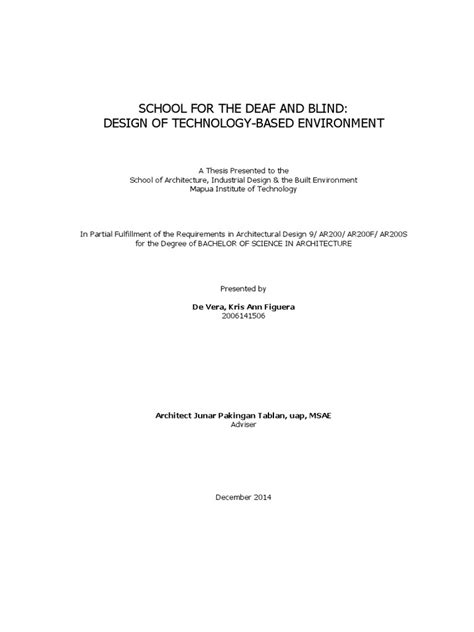 SCHOOL FOR THE DEAF AND BLIND:
DESIGN OF TECHNOLOGY-BASED ENVIRONMENT

A Thesis Presented to the
School of Architecture, Industrial Design & the Built Environment
Mapua Institute of Technology

In Partial Fulfillment of the Requirements in Architectural Design 9/ AR200/ AR200F/ AR200S
for the Degree of BACHELOR OF SCIENCE IN ARCHITECTURE

Presented by

De Vera, Kris Ann Figuera
2006141506

Architect Junar Pakingan Tablan, uap, MSAE
Adviser

December 2014